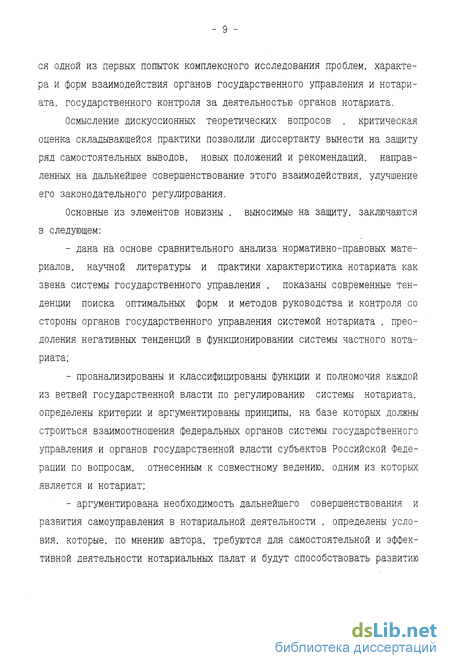 - 9 -

ся одной из первых попыток комплексного исследования проблем, характера и форм взаимодействия органов государственного управления и нотариата, государственного контроля за деятельностью органов нотариата.

Осмысление дискуссионных теоретических вопросов , критическая оценка складывающейся практики позволили диссертанту вынести на защиту ряд самостоятельных выводов, новых положений и рекомендаций, направленных на дальнейшее совершенствование этого взаимодействия, улучшение его законодательного регулирования.

Основные из элементов новизны , выносимые на защиту, заключаются в следующем:

- дана на основе сравнительного анализа нормативно-правовых материалов, научной литературы и практики характеристика нотариата как звена системы государственного управления , показаны современные тенденции поиска оптимальных форм и методов руководства и контроля со стороны органов государственного управления системой нотариата , преодоления негативных тенденций в функционировании системы частного нотариата;

- проанализированы и классифицированы функции и полномочия каждой из ветвей государственной власти по регулированию системы нотариата, определены критерии и аргументированы принципы, на базе которых должны строиться взаимоотношения федеральных органов системы государственного управления и органов государственной власти субъектов Российской Федерации по вопросам, отнесенным к совместному ведению, одним из которых является и нотариат;

- аргументирована необходимость дальнейшего совершенствования и развития самоуправления в нотариальной деятельности , определены условия, которые, по мнению автора, требуются для самостоятельной и эффективной деятельности нотариальных палат и будут способствовать развитию

dsLib.net
библиотека диссертаций